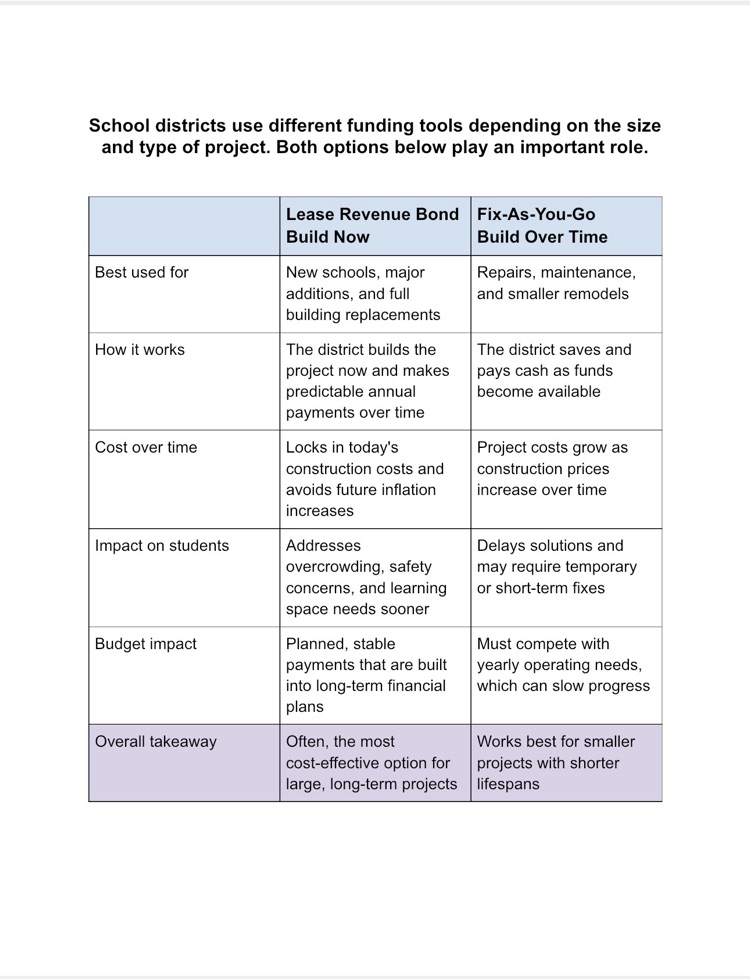 School districts use different funding tools depending on the size and type of project. Both options below play an important role.

| | Lease Revenue Bond Build Now | Fix-As-You-Go Build Over Time |
|---|---|---|
| Best used for | New schools, major additions, and full building replacements | Repairs, maintenance, and smaller remodels |
| How it works | The district builds the project now and makes predictable annual payments over time | The district saves and pays cash as funds become available |
| Cost over time | Locks in today's construction costs and avoids future inflation increases | Project costs grow as construction prices increase over time |
| Impact on students | Addresses overcrowding, safety concerns, and learning space needs sooner | Delays solutions and may require temporary or short-term fixes |
| Budget impact | Planned, stable payments that are built into long-term financial plans | Must compete with yearly operating needs, which can slow progress |
| Overall takeaway | Often, the most cost-effective option for large, long-term projects | Works best for smaller projects with shorter lifespans |